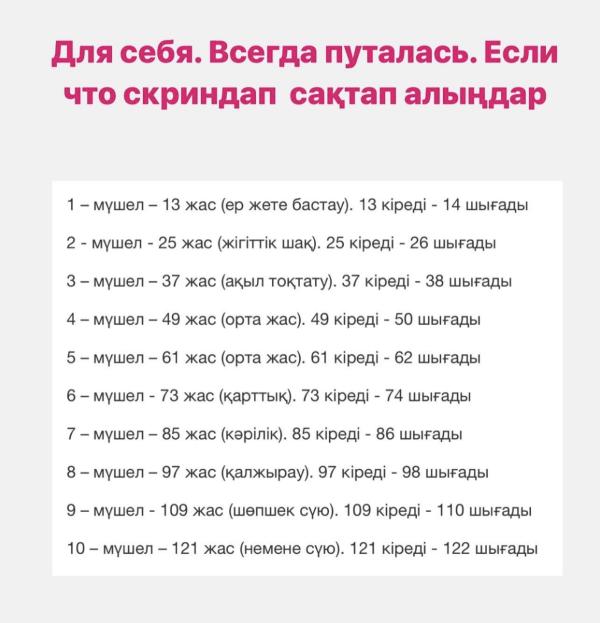 Для себя. Всегда путалась. Если что скриндап  сақтап алыңдар

1 – мүшел – 13 жас (ер жете бастау). 13 кіреді - 14 шығады

2 - мүшел - 25 жас (жігіттік шақ). 25 кіреді - 26 шығады

3 – мүшел – 37 жас (ақыл тоқтату). 37 кіреді - 38 шығады

4 – мүшел – 49 жас (орта жас). 49 кіреді - 50 шығады

5 – мүшел – 61 жас (орта жас). 61 кіреді - 62 шығады

6 – мүшел - 73 жас (қарттық). 73 кіреді - 74 шығады

7 – мүшел – 85 жас (кәрілік). 85 кіреді - 86 шығады

8 – мүшел – 97 жас (қалжырау). 97 кіреді - 98 шығады

9 – мүшел - 109 жас (шөпшек сүю). 109 кіреді - 110 шығады

10 – мүшел – 121 жас (немене сүю). 121 кіреді - 122 шығады